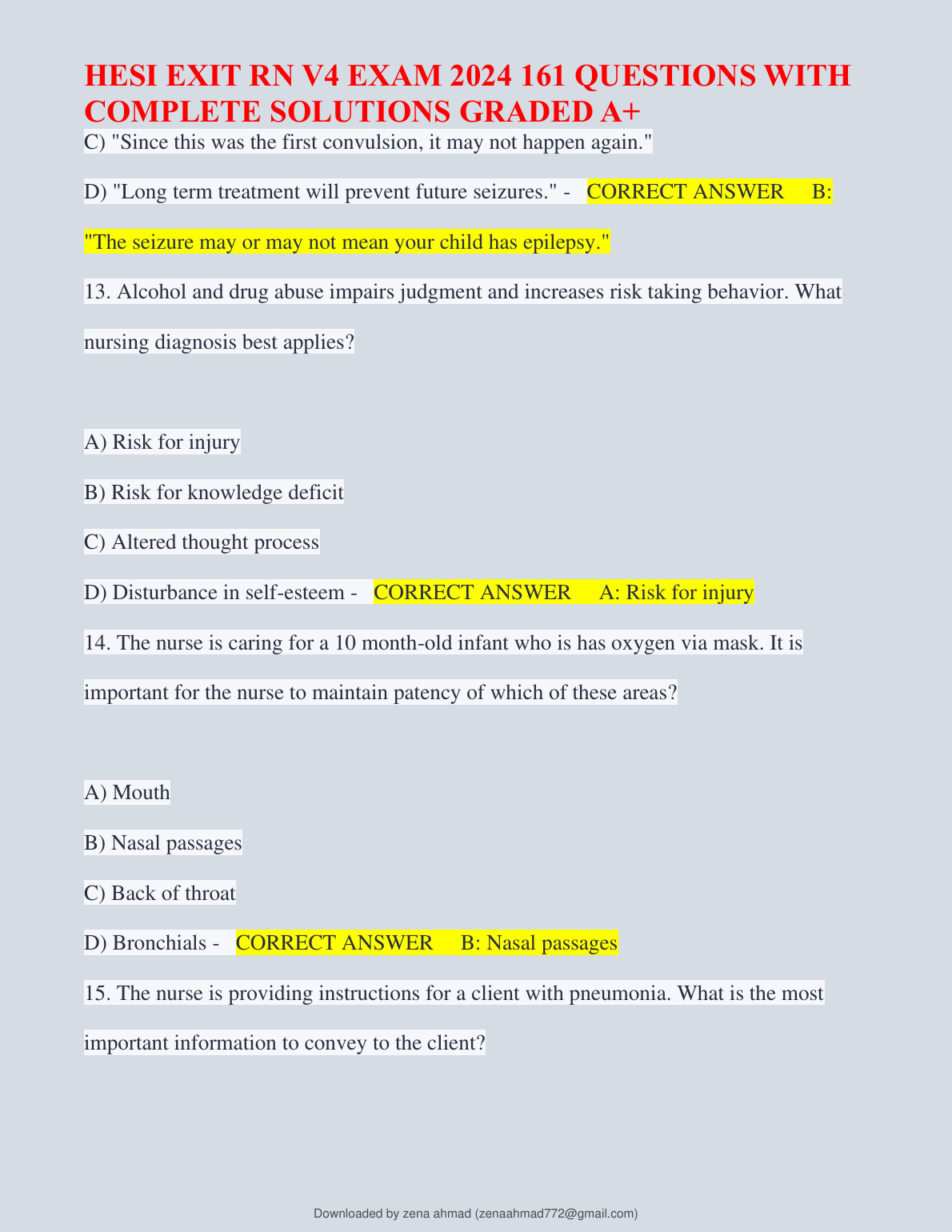 HESI EXIT RN V4 EXAM 2024 161 QUESTIONS WITH COMPLETE SOLUTIONS GRADED A+

C) "Since this was the first convulsion, it may not happen again."

D) "Long term treatment will prevent future seizures." - CORRECT ANSWER B: "The seizure may or may not mean your child has epilepsy."

13. Alcohol and drug abuse impairs judgment and increases risk taking behavior. What nursing diagnosis best applies?

A) Risk for injury

B) Risk for knowledge deficit

C) Altered thought process

D) Disturbance in self-esteem - CORRECT ANSWER A: Risk for injury

14. The nurse is caring for a 10 month-old infant who is has oxygen via mask. It is important for the nurse to maintain patency of which of these areas?

A) Mouth

B) Nasal passages

C) Back of throat

D) Bronchials - CORRECT ANSWER B: Nasal passages

15. The nurse is providing instructions for a client with pneumonia. What is the most important information to convey to the client?

Downloaded by zena ahmad (zenaahmad772@gmail.com)